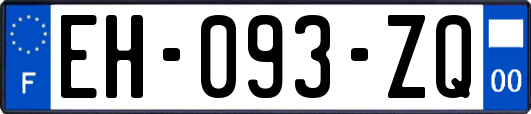 F
EH-093-ZQ
00